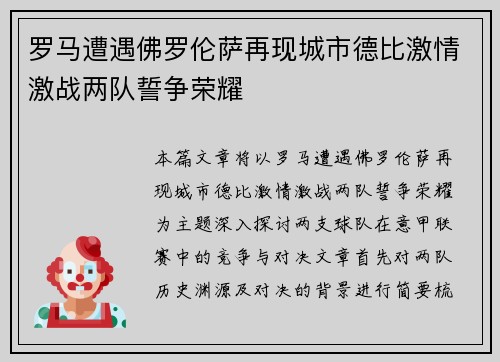 罗马遭遇佛罗伦萨再现城市德比激情激战两队誓争荣耀

本篇文章将以罗马遭遇佛罗伦萨再现城市德比激情激战两队誓争荣耀为主题深入探讨两支球队在意甲联赛中的竞争与对决文章首先对两队历史渊源及对决的背景进行简要梳